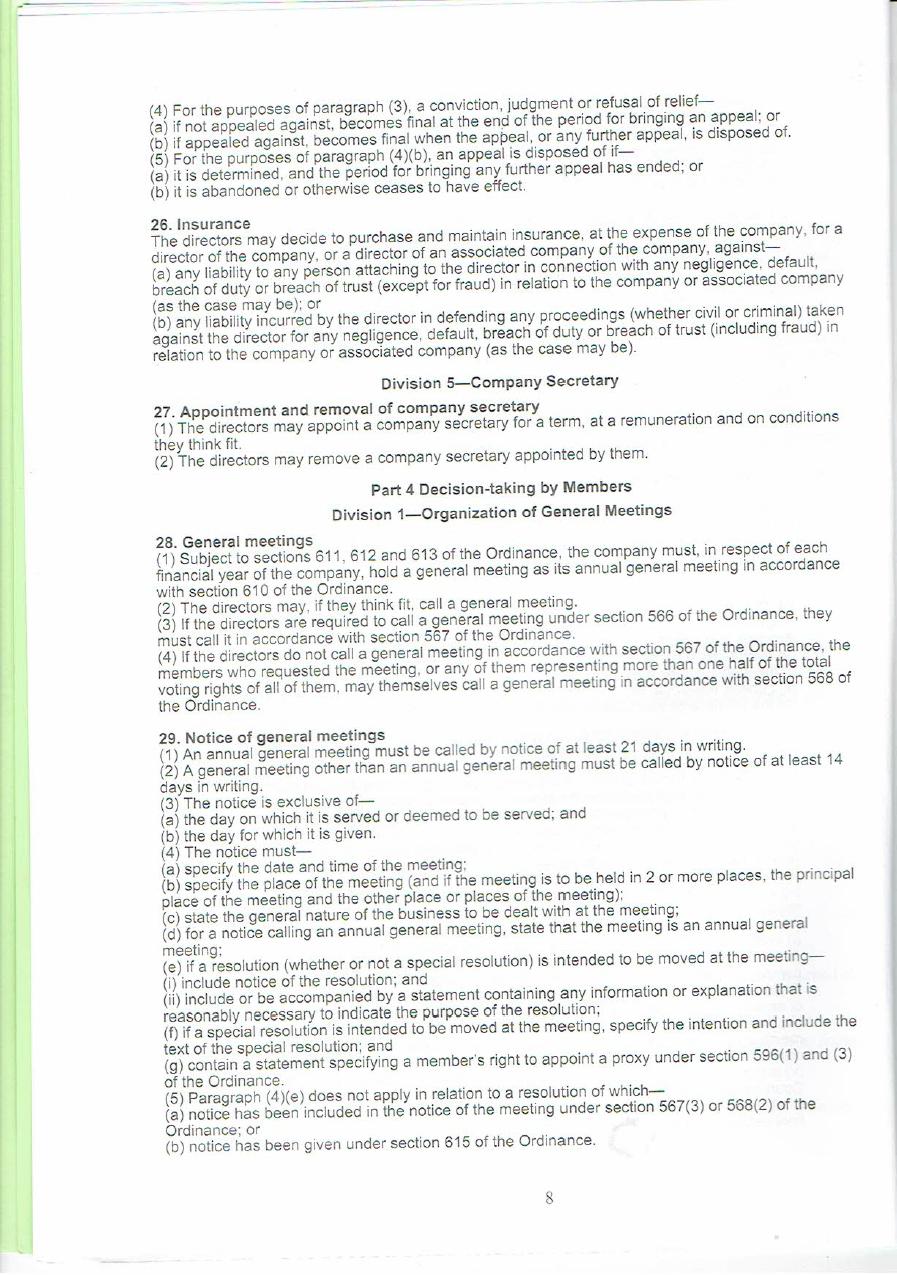 (4) For the purposes of paragraph (3), a conviction, judgment or refusal of relief—
(a) if not appealed against, becomes final at the end of the period for bringing an appeal; or
(b) if appealed against, becomes final when the appeal, or any further appeal, is disposed of.
(5) For the purposes of paragraph (4)(b), an appeal is disposed of if—
(a) it is determined, and the period for bringing any further appeal has ended; or
(b) it is abandoned or otherwise ceases to have effect.

26. Insurance
The directors may decide to purchase and maintain insurance, at the expense of the company, for a director of the company, or a director of an associated company of the company, against—
(a) any liability to any person attaching to the director in connection with any negligence, default, breach of duty or breach of trust (except for fraud) in relation to the company or associated company (as the case may be); or
(b) any liability incurred by the director in defending any proceedings (whether civil or criminal) taken against the director for any negligence, default, breach of duty or breach of trust (including fraud) in relation to the company or associated company (as the case may be).

Division 5—Company Secretary

27. Appointment and removal of company secretary
(1) The directors may appoint a company secretary for a term, at a remuneration and on conditions they think fit.
(2) The directors may remove a company secretary appointed by them.

Part 4 Decision-taking by Members

Division 1—Organization of General Meetings

28. General meetings
(1) Subject to sections 611, 612 and 613 of the Ordinance, the company must, in respect of each financial year of the company, hold a general meeting as its annual general meeting in accordance with section 610 of the Ordinance.
(2) The directors may, if they think fit, call a general meeting.
(3) If the directors are required to call a general meeting under section 566 of the Ordinance, they must call it in accordance with section 567 of the Ordinance.
(4) If the directors do not call a general meeting in accordance with section 567 of the Ordinance, the members who requested the meeting, or any of them representing more than one half of the total voting rights of all of them, may themselves call a general meeting in accordance with section 568 of the Ordinance.

29. Notice of general meetings
(1) An annual general meeting must be called by notice of at least 21 days in writing.
(2) A general meeting other than an annual general meeting must be called by notice of at least 14 days in writing.
(3) The notice is exclusive of—
(a) the day on which it is served or deemed to be served; and
(b) the day for which it is given.
(4) The notice must—
(a) specify the date and time of the meeting;
(b) specify the place of the meeting (and if the meeting is to be held in 2 or more places, the principal place of the meeting and the other place or places of the meeting);
(c) state the general nature of the business to be dealt with at the meeting;
(d) for a notice calling an annual general meeting, state that the meeting is an annual general meeting;
(e) if a resolution (whether or not a special resolution) is intended to be moved at the meeting—
(i) include notice of the resolution; and
(ii) include or be accompanied by a statement containing any information or explanation that is reasonably necessary to indicate the purpose of the resolution;
(f) if a special resolution is intended to be moved at the meeting, specify the intention and include the text of the special resolution; and
(g) contain a statement specifying a member's right to appoint a proxy under section 596(1) and (3) of the Ordinance.
(5) Paragraph (4)(e) does not apply in relation to a resolution of which—
(a) notice has been included in the notice of the meeting under section 567(3) or 568(2) of the Ordinance; or
(b) notice has been given under section 615 of the Ordinance.

8